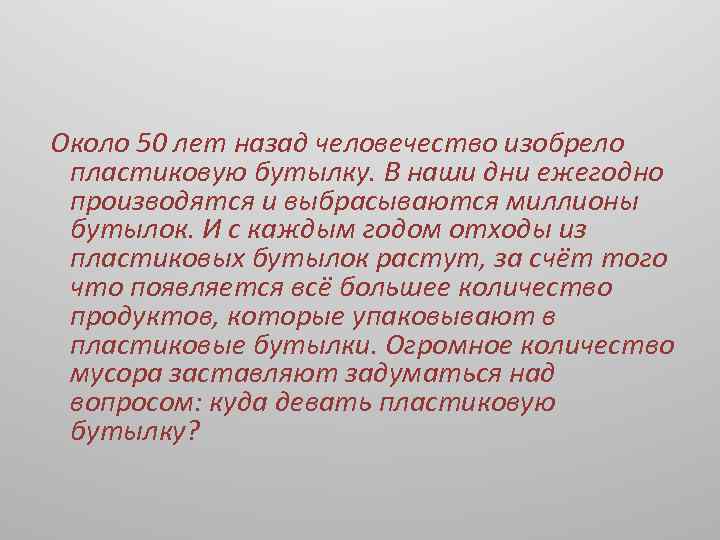 Около 50 лет назад человечество изобрело пластиковую бутылку. В наши дни ежегодно производятся и выбрасываются миллионы бутылок. И с каждым годом отходы из пластиковых бутылок растут, за счёт того что появляется всё большее количество продуктов, которые упаковывают в пластиковые бутылки. Огромное количество мусора заставляют задуматься над вопросом: куда девать пластиковую бутылку?